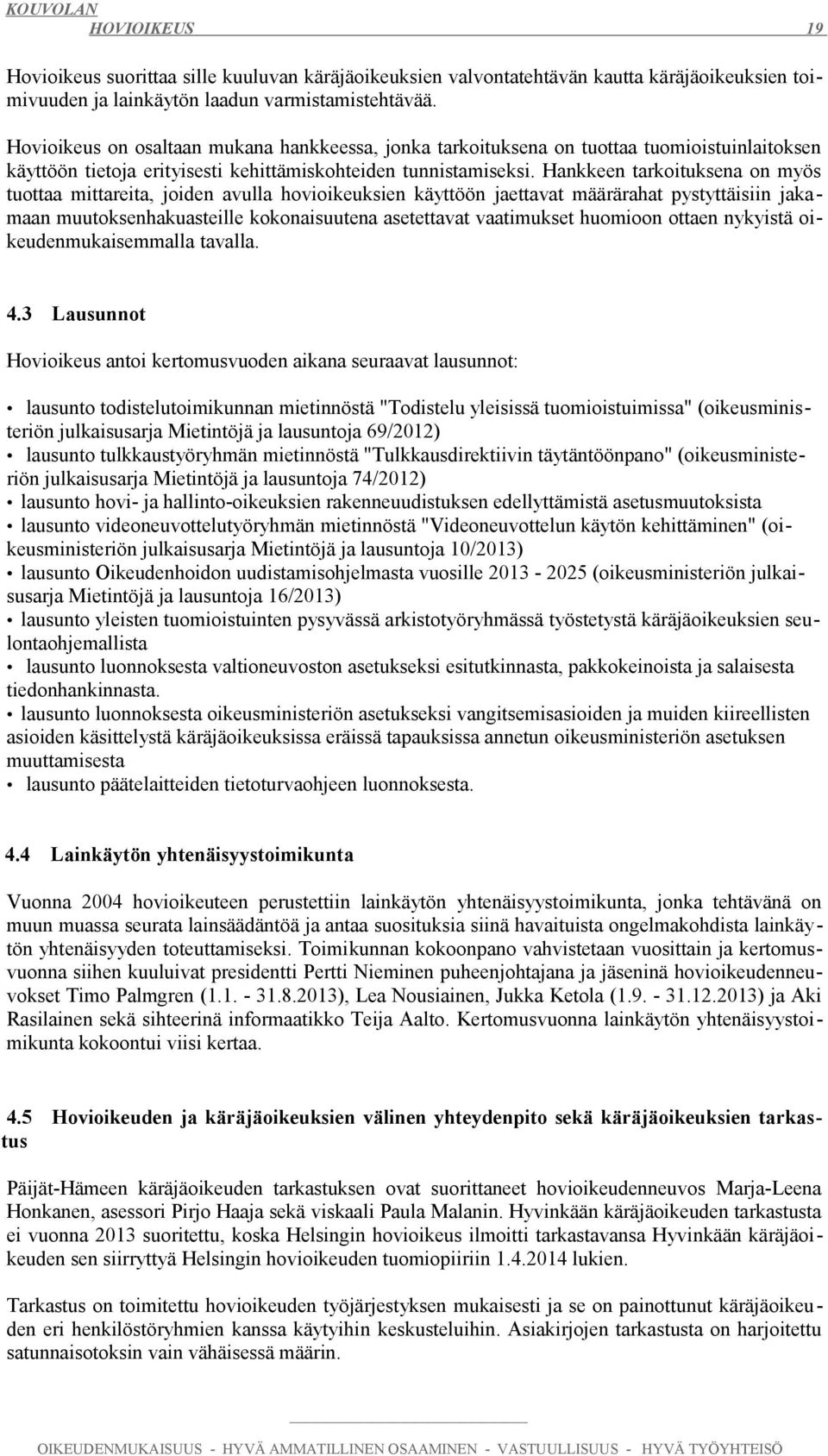 KOUVOLAN HOVIOIKEUS 19

Hovioikeus suorittaa sille kuuluvan käräjäoikeuksien valvontatehtävän kautta käräjäoikeuksien toimivuuden ja lainkäytön laadun varmistamistehtävää.

Hovioikeus on osaltaan mukana hankkeessa, jonka tarkoituksena on tuottaa tuomioistuinlaitoksen käyttöön tietoja erityisesti kehittämiskohteiden tunnistamiseksi. Hankkeen tarkoituksena on myös tuottaa mittareita, joiden avulla hovioikeuksien käyttöön jaettavat määrärahat pystyttäisiin jakamaan muutoksenhakuasteille kokonaisuutena asetettavat vaatimukset huomioon ottaen nykyistä oikeudenmukaisemmalla tavalla.

4.3 Lausunnot

Hovioikeus antoi kertomusvuoden aikana seuraavat lausunnot:

• lausunto todistelutoimikunnan mietinnöstä "Todistelu yleisissä tuomioistuimissa" (oikeusministeriön julkaisusarja Mietintöjä ja lausuntoja 69/2012)
• lausunto tulkkaustyöryhmän mietinnöstä "Tulkkausdirektiivin täytäntöönpano" (oikeusministeriön julkaisusarja Mietintöjä ja lausuntoja 74/2012)
• lausunto hovi- ja hallinto-oikeuksien rakenneuudistuksen edellyttämistä asetusmuutoksista
• lausunto videoneuvottelutyöryhmän mietinnöstä "Videoneuvottelun käytön kehittäminen" (oikeusministeriön julkaisusarja Mietintöjä ja lausuntoja 10/2013)
• lausunto Oikeudenhoidon uudistamisohjelmasta vuosille 2013 - 2025 (oikeusministeriön julkaisusarja Mietintöjä ja lausuntoja 16/2013)
• lausunto yleisten tuomioistuinten pysyvässä arkistotyöryhmässä työstetystä käräjäoikeuksien seulontaohjemallista
• lausunto luonnoksesta valtioneuvoston asetukseksi esitutkinnasta, pakkokeinoista ja salaisesta tiedonhankinnasta.
• lausunto luonnoksesta oikeusministeriön asetukseksi vangitsemisasioiden ja muiden kiireellisten asioiden käsittelystä käräjäoikeuksissa eräissä tapauksissa annetun oikeusministeriön asetuksen muuttamisesta
• lausunto päätelaitteiden tietoturvaohjeen luonnoksesta.

4.4 Lainkäytön yhtenäisyystoimikunta

Vuonna 2004 hovioikeuteen perustettiin lainkäytön yhtenäisyystoimikunta, jonka tehtävänä on muun muassa seurata lainsäädäntöä ja antaa suosituksia siinä havaituista ongelmakohdista lainkäytön yhtenäisyyden toteuttamiseksi. Toimikunnan kokoonpano vahvistetaan vuosittain ja kertomusvuonna siihen kuuluivat presidentti Pertti Nieminen puheenjohtajana ja jäseninä hovioikeudenneuvokset Timo Palmgren (1.1. - 31.8.2013), Lea Nousiainen, Jukka Ketola (1.9. - 31.12.2013) ja Aki Rasilainen sekä sihteerinä informaatikko Teija Aalto. Kertomusvuonna lainkäytön yhtenäisyystoimikunta kokoontui viisi kertaa.

4.5 Hovioikeuden ja käräjäoikeuksien välinen yhteydenpito sekä käräjäoikeuksien tarkastus

Päijät-Hämeen käräjäoikeuden tarkastuksen ovat suorittaneet hovioikeudenneuvos Marja-Leena Honkanen, asessori Pirjo Haaja sekä viskaali Paula Malanin. Hyvinkään käräjäoikeuden tarkastusta ei vuonna 2013 suoritettu, koska Helsingin hovioikeus ilmoitti tarkastavansa Hyvinkään käräjäoikeuden sen siirryttyä Helsingin hovioikeuden tuomiopiiriin 1.4.2014 lukien.

Tarkastus on toimitettu hovioikeuden työjärjestyksen mukaisesti ja se on painottunut käräjäoikeuden eri henkilöstöryhmien kanssa käytyihin keskusteluihin. Asiakirjojen tarkastusta on harjoitettu satunnaisotoksin vain vähäisessä määrin.

OIKEUDENMUKAISUUS - HYVÄ AMMATILLINEN OSAAMINEN - VASTUULLISUUS - HYVÄ TYÖYHTEISÖ